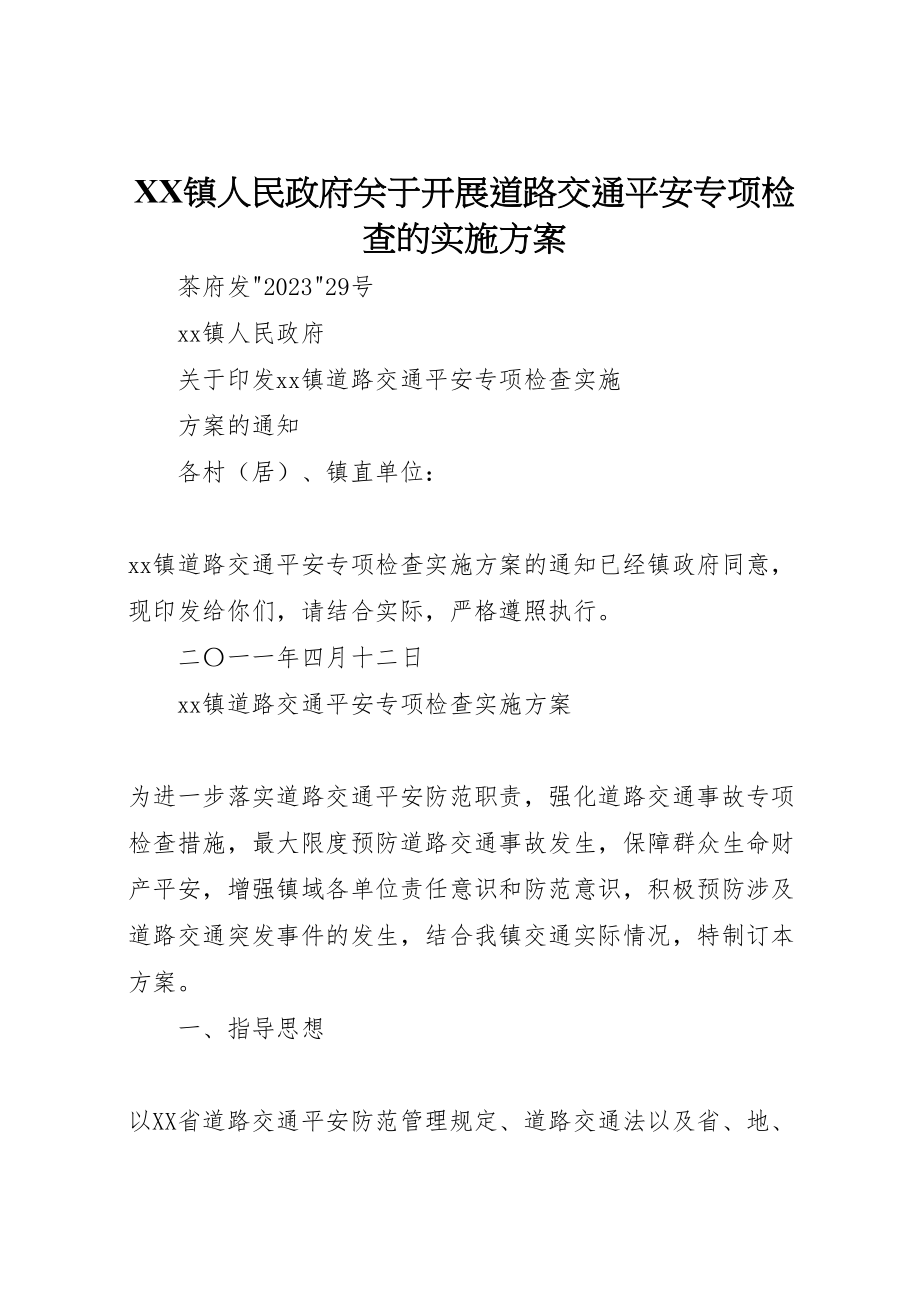 XX镇人民政府关于开展道路交通平安专项检查的实施方案

茶府发"2023"29号

xx镇人民政府

关于印发xx镇道路交通平安专项检查实施

方案的通知

各村（居）、镇直单位：

xx镇道路交通平安专项检查实施方案的通知已经镇政府同意，现印发给你们，请结合实际，严格遵照执行。

二〇一一年四月十二日

xx镇道路交通平安专项检查实施方案

为进一步落实道路交通平安防范职责，强化道路交通事故专项检查措施，最大限度预防道路交通事故发生，保障群众生命财产平安，增强镇域各单位责任意识和防范意识，积极预防涉及道路交通突发事件的发生，结合我镇交通实际情况，特制订本方案。

一、指导思想

以XX省道路交通平安防范管理规定、道路交通法以及省、地、